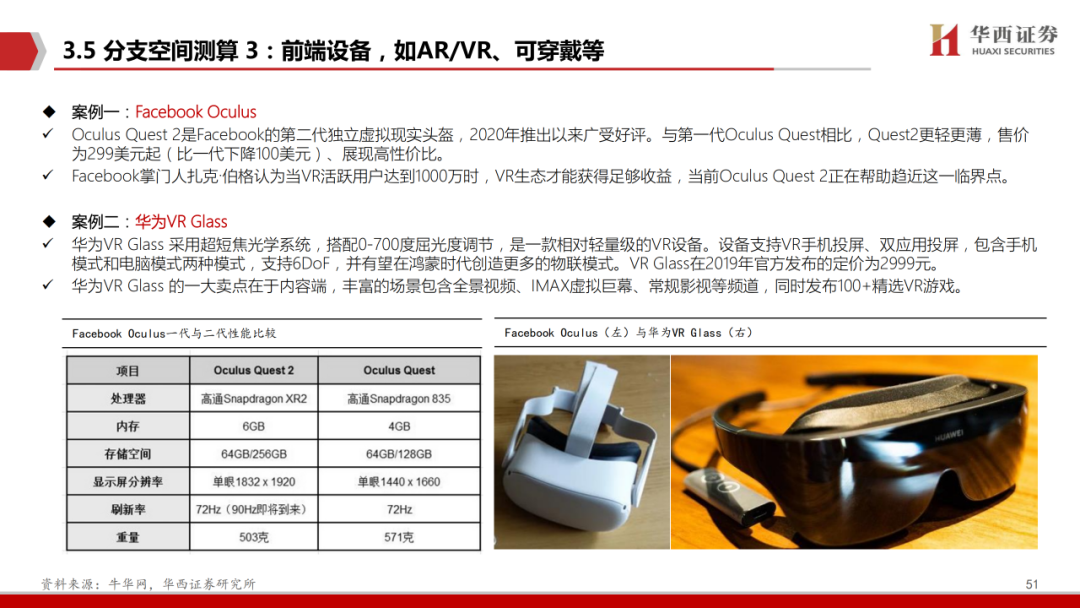 3.5 分支空间测算 3：前端设备，如AR/VR、可穿戴等

华西证券
HUAXI SECURITIES

◆ 案例一：Facebook Oculus
✓ Oculus Quest 2是Facebook的第二代独立虚拟现实头盔，2020年推出以来广受好评。与第一代Oculus Quest相比，Quest2更轻更薄，售价为299美元起（比一代下降100美元）、展现高性价比。
✓ Facebook掌门人扎克·伯格认为当VR活跃用户达到1000万时，VR生态才能获得足够收益，当前Oculus Quest 2正在帮助趋近这一临界点。

◆ 案例二：华为VR Glass
✓ 华为VR Glass 采用超短焦光学系统，搭配0-700度屈光度调节，是一款相对轻量级的VR设备。设备支持VR手机投屏、双应用投屏，包含手机模式和电脑模式两种模式，支持6DoF，并有望在鸿蒙时代创造更多的物联模式。VR Glass在2019年官方发布的定价为2999元。
✓ 华为VR Glass 的一大卖点在于内容端，丰富的场景包含全景视频、IMAX虚拟巨幕、常规影视等频道，同时发布100+精选VR游戏。

Facebook Oculus一代与二代性能比较

| 项目 | Oculus Quest 2 | Oculus Quest |
|---|---|---|
| 处理器 | 高通Snapdragon XR2 | 高通Snapdragon 835 |
| 内存 | 6GB | 4GB |
| 存储空间 | 64GB/256GB | 64GB/128GB |
| 显示屏分辨率 | 单眼1832 x 1920 | 单眼1440 x 1660 |
| 刷新率 | 72Hz（90Hz即将到来） | 72Hz |
| 重量 | 503克 | 571克 |

Facebook Oculus（左）与华为VR Glass（右）

HUAWEI

资料来源：牛华网，华西证券研究所

51